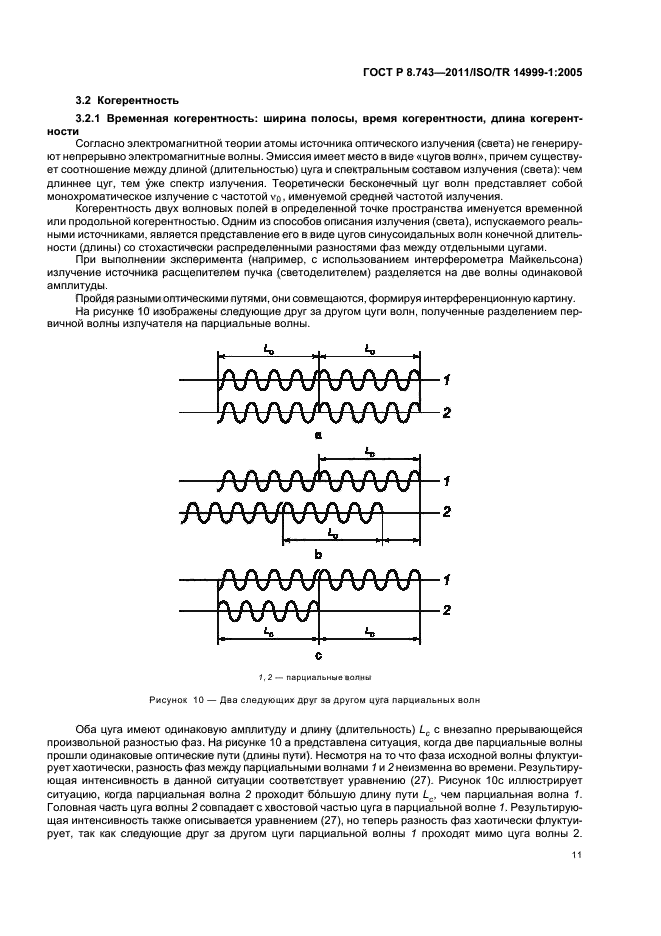 ГОСТ Р 8.743—2011/ISO/TR 14999-1:2005

3.2 Когерентность

3.2.1 Временная когерентность: ширина полосы, время когерентности, длина когерентности

Согласно электромагнитной теории атомы источника оптического излучения (света) не генерируют непрерывно электромагнитные волны. Эмиссия имеет место в виде «цугов волн», причем существует соотношение между длиной (длительностью) цуга и спектральным составом излучения (света): чем длиннее цуг, тем у́же спектр излучения. Теоретически бесконечный цуг волн представляет собой монохроматическое излучение с частотой $\nu_0$, именуемой средней частотой излучения.

Когерентность двух волновых полей в определенной точке пространства именуется временной или продольной когерентностью. Одним из способов описания излучения (света), испускаемого реальными источниками, является представление его в виде цугов синусоидальных волн конечной длительности (длины) со стохастически распределенными разностями фаз между отдельными цугами.

При выполнении эксперимента (например, с использованием интерферометра Майкельсона) излучение источника расщепителем пучка (светоделителем) разделяется на две волны одинаковой амплитуды.

Пройдя разными оптическими путями, они совмещаются, формируя интерференционную картину.

На рисунке 10 изображены следующие друг за другом цуги волн, полученные разделением первичной волны излучателя на парциальные волны.

$L_c$ $L_c$ 1 2 a $L_c$ 1 2 $L_c$ b 1 2 $L_c$ $L_c$ c

1, 2 — парциальные волны

Рисунок 10 — Два следующих друг за другом цуга парциальных волн

Оба цуга имеют одинаковую амплитуду и длину (длительность) $L_c$ с внезапно прерывающейся произвольной разностью фаз. На рисунке 10 а представлена ситуация, когда две парциальные волны прошли одинаковые оптические пути (длины пути). Несмотря на то что фаза исходной волны флуктуирует хаотически, разность фаз между парциальными волнами 1 и 2 неизменна во времени. Результирующая интенсивность в данной ситуации соответствует уравнению (27). Рисунок 10с иллюстрирует ситуацию, когда парциальная волна 2 проходит бо́льшую длину пути $L_c$, чем парциальная волна 1. Головная часть цуга волны 2 совпадает с хвостовой частью цуга в парциальной волне 1. Результирующая интенсивность также описывается уравнением (27), но теперь разность фаз хаотически флуктуирует, так как следующие друг за другом цуги парциальной волны 1 проходят мимо цуга волны 2.

11